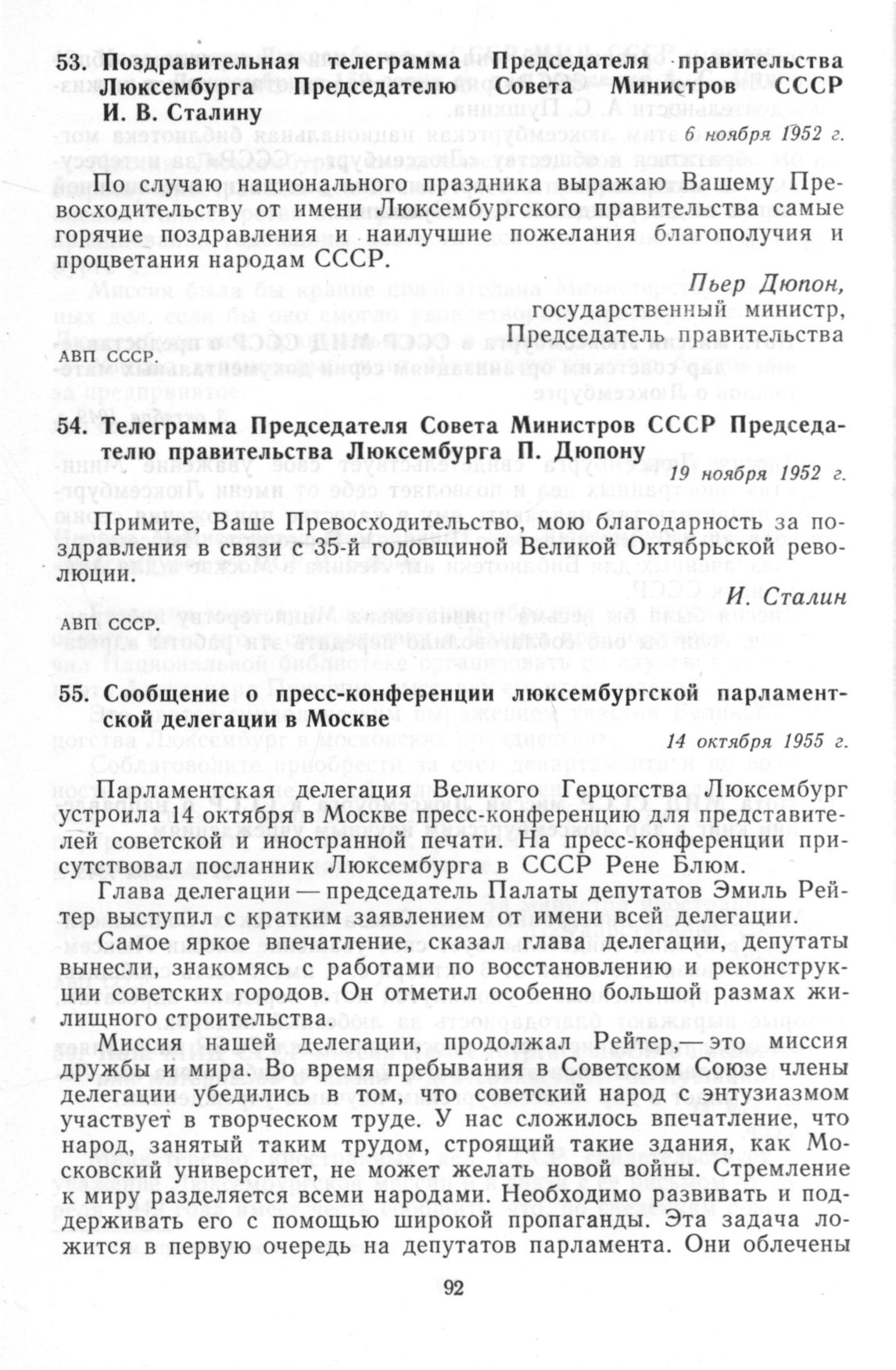 53. Поздравительная телеграмма Председателя правительства Люксембурга Председателю Совета Министров СССР И. В. Сталину

6 ноября 1952 г.

По случаю национального праздника выражаю Вашему Превосходительству от имени Люксембургского правительства самые горячие поздравления и наилучшие пожелания благополучия и процветания народам СССР.

Пьер Дюпон,
государственный министр,
Председатель правительства

АВП СССР.

54. Телеграмма Председателя Совета Министров СССР Председателю правительства Люксембурга П. Дюпону

19 ноября 1952 г.

Примите, Ваше Превосходительство, мою благодарность за поздравления в связи с 35-й годовщиной Великой Октябрьской революции.

И. Сталин

АВП СССР.

55. Сообщение о пресс-конференции люксембургской парламентской делегации в Москве

14 октября 1955 г.

Парламентская делегация Великого Герцогства Люксембург устроила 14 октября в Москве пресс-конференцию для представителей советской и иностранной печати. На пресс-конференции присутствовал посланник Люксембурга в СССР Рене Блюм.

Глава делегации — председатель Палаты депутатов Эмиль Рейтер выступил с кратким заявлением от имени всей делегации.

Самое яркое впечатление, сказал глава делегации, депутаты вынесли, знакомясь с работами по восстановлению и реконструкции советских городов. Он отметил особенно большой размах жилищного строительства.

Миссия нашей делегации, продолжал Рейтер,— это миссия дружбы и мира. Во время пребывания в Советском Союзе члены делегации убедились в том, что советский народ с энтузиазмом участвует в творческом труде. У нас сложилось впечатление, что народ, занятый таким трудом, строящий такие здания, как Московский университет, не может желать новой войны. Стремление к миру разделяется всеми народами. Необходимо развивать и поддерживать его с помощью широкой пропаганды. Эта задача ложится в первую очередь на депутатов парламента. Они облечены

92